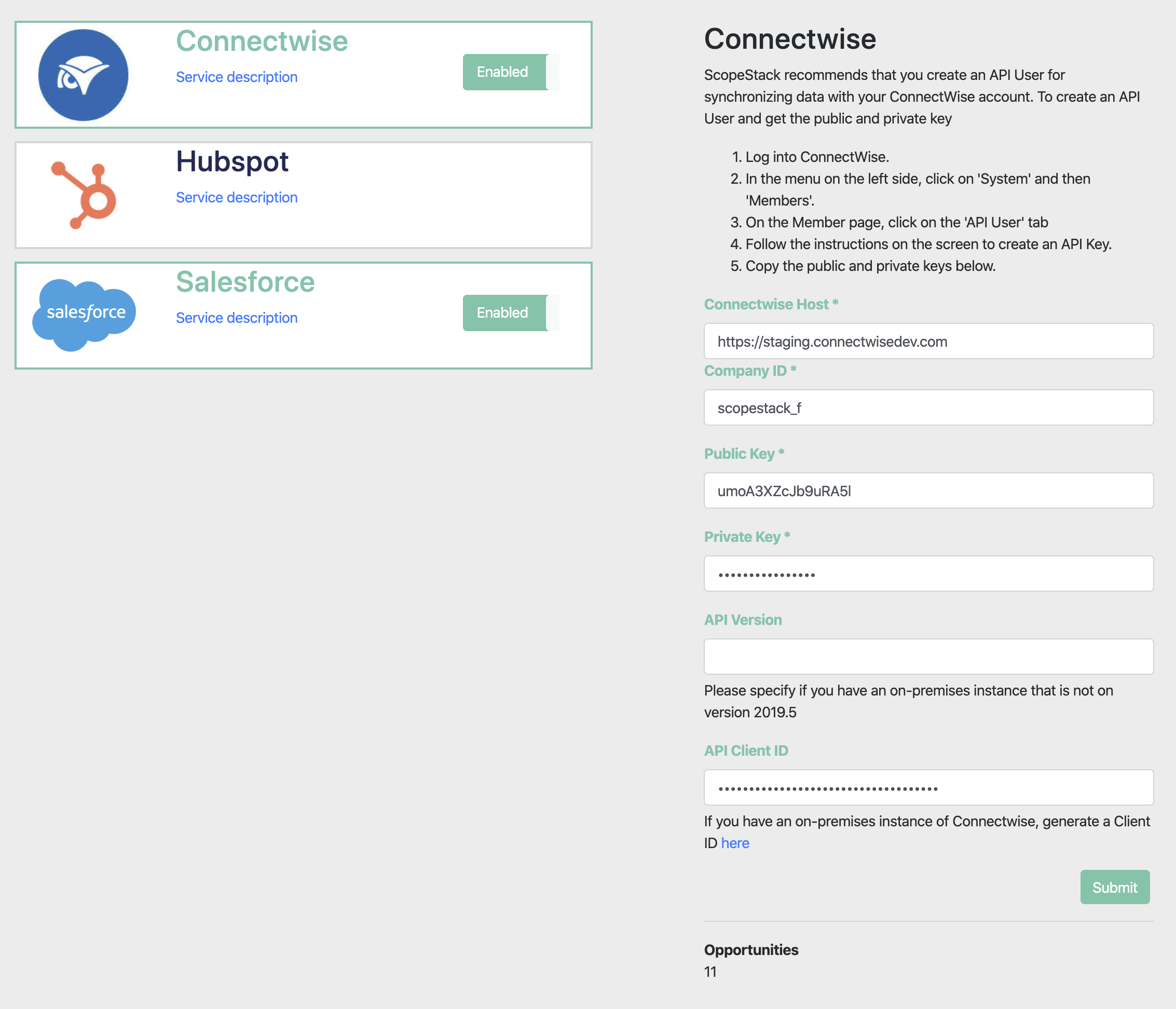 Connectwise
Service description
Enabled

Hubspot
Service description

salesforce
Salesforce
Service description
Enabled

Connectwise

ScopeStack recommends that you create an API User for synchronizing data with your ConnectWise account. To create an API User and get the public and private key

1. Log into ConnectWise.
2. In the menu on the left side, click on 'System' and then 'Members'.
3. On the Member page, click on the 'API User' tab
4. Follow the instructions on the screen to create an API Key.
5. Copy the public and private keys below.

Connectwise Host *
https://staging.connectwisedev.com
Company ID *
scopestack_f
Public Key *
umoA3XZcJb9uRA5l
Private Key *
••••••••••••••••
API Version

Please specify if you have an on-premises instance that is not on version 2019.5
API Client ID
••••••••••••••••••••••••••••••••••••
If you have an on-premises instance of Connectwise, generate a Client ID here
Submit

Opportunities
11